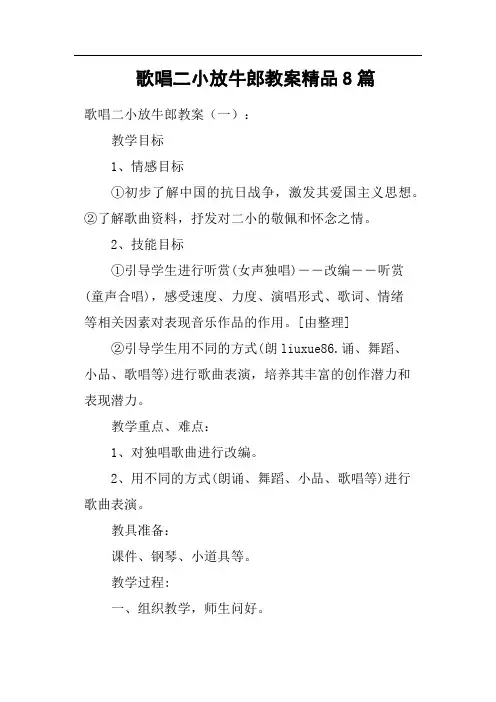 歌唱二小放牛郎教案精品8篇

歌唱二小放牛郎教案（一）：

教学目标

1、情感目标

①初步了解中国的抗日战争，激发其爱国主义思想。②了解歌曲资料，抒发对二小的敬佩和怀念之情。

2、技能目标

①引导学生进行听赏(女声独唱)——改编——听赏(童声合唱)，感受速度、力度、演唱形式、歌词、情绪等相关因素对表现音乐作品的作用。[由整理]

②引导学生用不同的方式(朗liuxue86.诵、舞蹈、小品、歌唱等)进行歌曲表演，培养其丰富的创作潜力和表现潜力。

教学重点、难点：

1、对独唱歌曲进行改编。

2、用不同的方式(朗诵、舞蹈、小品、歌唱等)进行歌曲表演。

教具准备：

课件、钢琴、小道具等。

教学过程：

一、组织教学，师生问好。